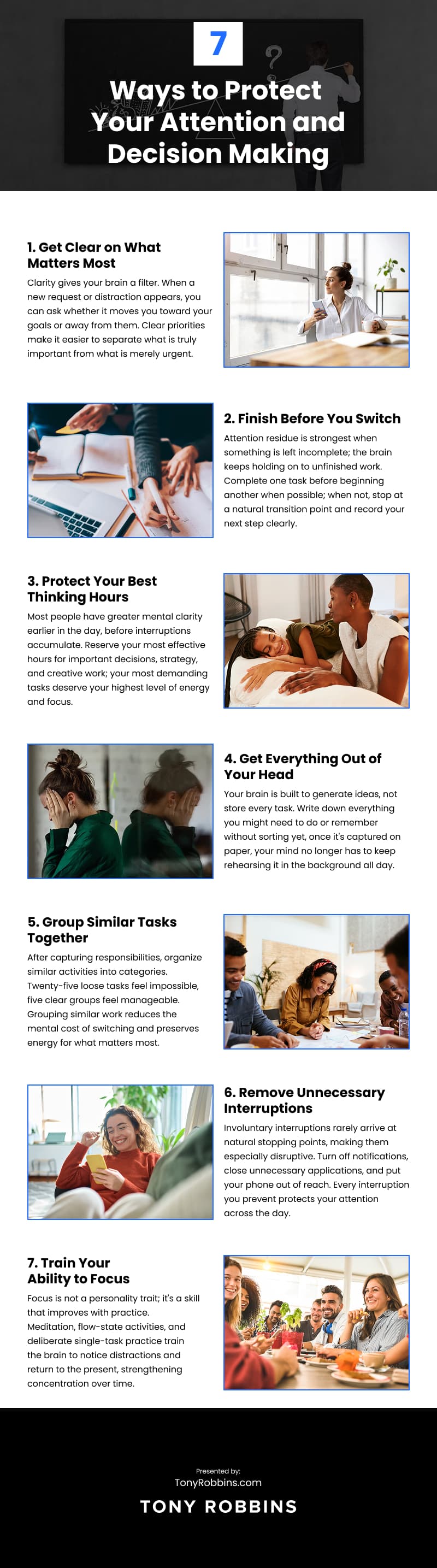 7

Ways to Protect Your Attention and Decision Making

1. Get Clear on What Matters Most

Clarity gives your brain a filter. When a new request or distraction appears, you can ask whether it moves you toward your goals or away from them. Clear priorities make it easier to separate what is truly important from what is merely urgent.

2. Finish Before You Switch

Attention residue is strongest when something is left incomplete; the brain keeps holding on to unfinished work. Complete one task before beginning another when possible; when not, stop at a natural transition point and record your next step clearly.

3. Protect Your Best Thinking Hours

Most people have greater mental clarity earlier in the day, before interruptions accumulate. Reserve your most effective hours for important decisions, strategy, and creative work; your most demanding tasks deserve your highest level of energy and focus.

4. Get Everything Out of Your Head

Your brain is built to generate ideas, not store every task. Write down everything you might need to do or remember without sorting yet, once it's captured on paper, your mind no longer has to keep rehearsing it in the background all day.

5. Group Similar Tasks Together

After capturing responsibilities, organize similar activities into categories. Twenty-five loose tasks feel impossible, five clear groups feel manageable. Grouping similar work reduces the mental cost of switching and preserves energy for what matters most.

6. Remove Unnecessary Interruptions

Involuntary interruptions rarely arrive at natural stopping points, making them especially disruptive. Turn off notifications, close unnecessary applications, and put your phone out of reach. Every interruption you prevent protects your attention across the day.

7. Train Your Ability to Focus

Focus is not a personality trait; it's a skill that improves with practice. Meditation, flow-state activities, and deliberate single-task practice train the brain to notice distractions and return to the present, strengthening concentration over time.

Presented by:
TonyRobbins.com

TONY ROBBINS